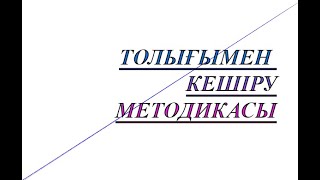 ТОЛЫҒЫМЕН
КЕШІРУ
МЕТОДИКАСЫ